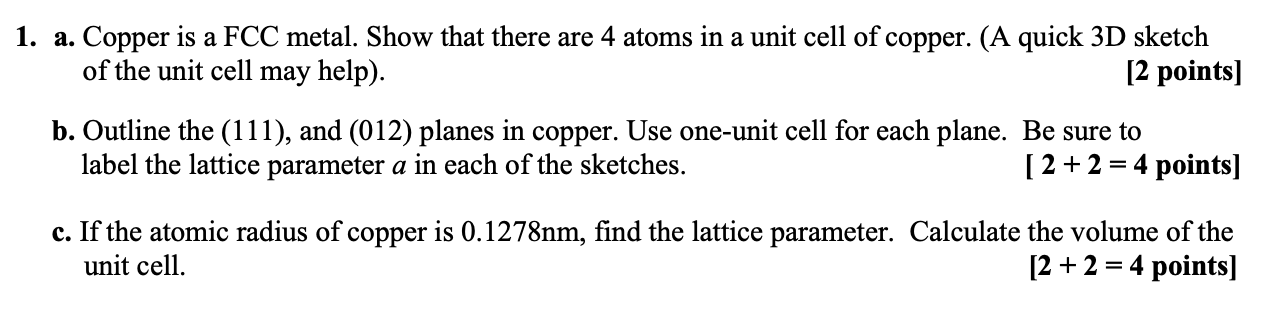 1. a. Copper is a FCC metal. Show that there are 4 atoms in a unit cell of copper. (A quick 3D sketch of the unit cell may help). [2 points]

b. Outline the (111), and (012) planes in copper. Use one-unit cell for each plane. Be sure to label the lattice parameter $a$ in each of the sketches. [ 2 + 2 = 4 points]

c. If the atomic radius of copper is 0.1278nm, find the lattice parameter. Calculate the volume of the unit cell. [2 + 2 = 4 points]